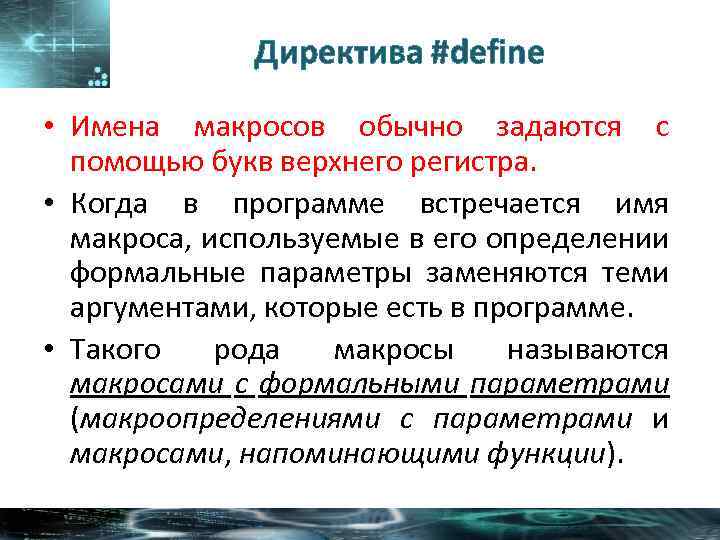 C++

Директива #define

• Имена макросов обычно задаются с помощью букв верхнего регистра.

• Когда в программе встречается имя макроса, используемые в его определении формальные параметры заменяются теми аргументами, которые есть в программе.

• Такого рода макросы называются макросами с формальными параметрами (макроопределениями с параметрами и макросами, напоминающими функции).